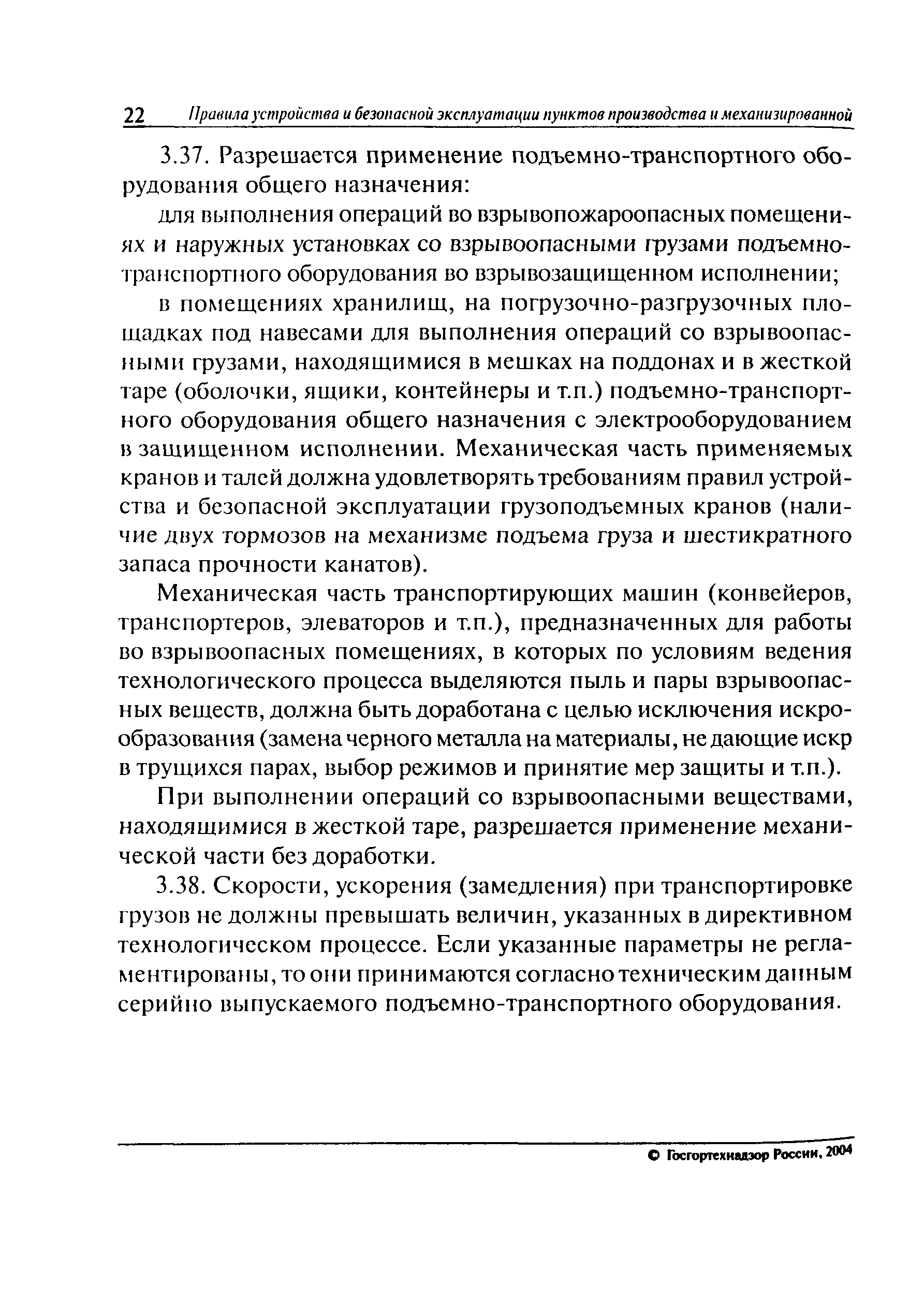 22 Правила устройства и безопасной эксплуатации пунктов производства и механизированной

3.37. Разрешается применение подъемно-транспортного оборудования общего назначения:

для выполнения операций во взрывопожароопасных помещениях и наружных установках со взрывоопасными грузами подъемно-транспортного оборудования во взрывозащищенном исполнении;

в помещениях хранилищ, на погрузочно-разгрузочных площадках под навесами для выполнения операций со взрывоопасными грузами, находящимися в мешках на поддонах и в жесткой таре (оболочки, ящики, контейнеры и т.п.) подъемно-транспортного оборудования общего назначения с электрооборудованием в защищенном исполнении. Механическая часть применяемых кранов и талей должна удовлетворять требованиям правил устройства и безопасной эксплуатации грузоподъемных кранов (наличие двух тормозов на механизме подъема груза и шестикратного запаса прочности канатов).

Механическая часть транспортирующих машин (конвейеров, транспортеров, элеваторов и т.п.), предназначенных для работы во взрывоопасных помещениях, в которых по условиям ведения технологического процесса выделяются пыль и пары взрывоопасных веществ, должна быть доработана с целью исключения искрообразования (замена черного металла на материалы, не дающие искр в трущихся парах, выбор режимов и принятие мер защиты и т.п.).

При выполнении операций со взрывоопасными веществами, находящимися в жесткой таре, разрешается применение механической части без доработки.

3.38. Скорости, ускорения (замедления) при транспортировке грузов не должны превышать величин, указанных в директивном технологическом процессе. Если указанные параметры не регламентированы, то они принимаются согласно техническим данным серийно выпускаемого подъемно-транспортного оборудования.

© Госгортехнадзор России, 2004